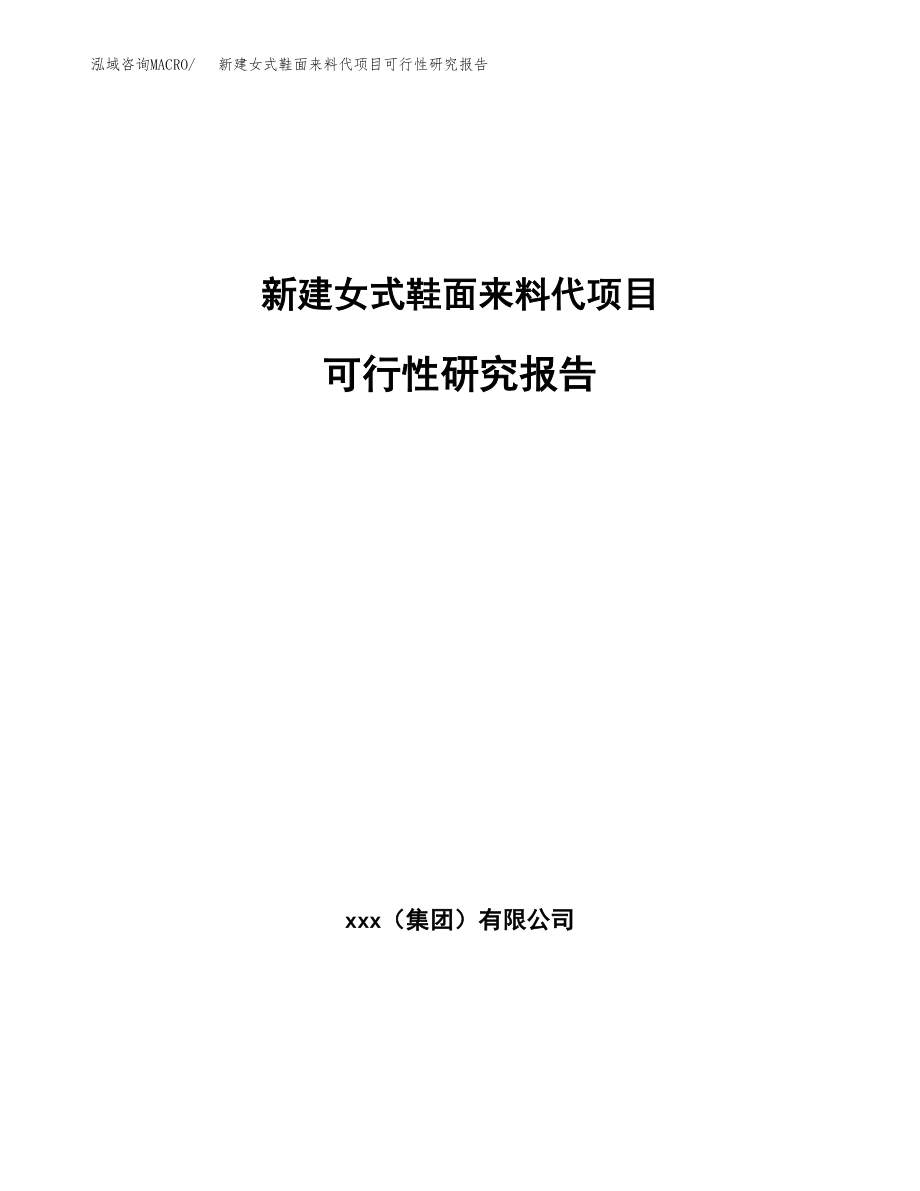 泓域咨询MACRO/　新建女式鞋面来料代项目可行性研究报告

新建女式鞋面来料代项目

可行性研究报告

xxx（集团）有限公司